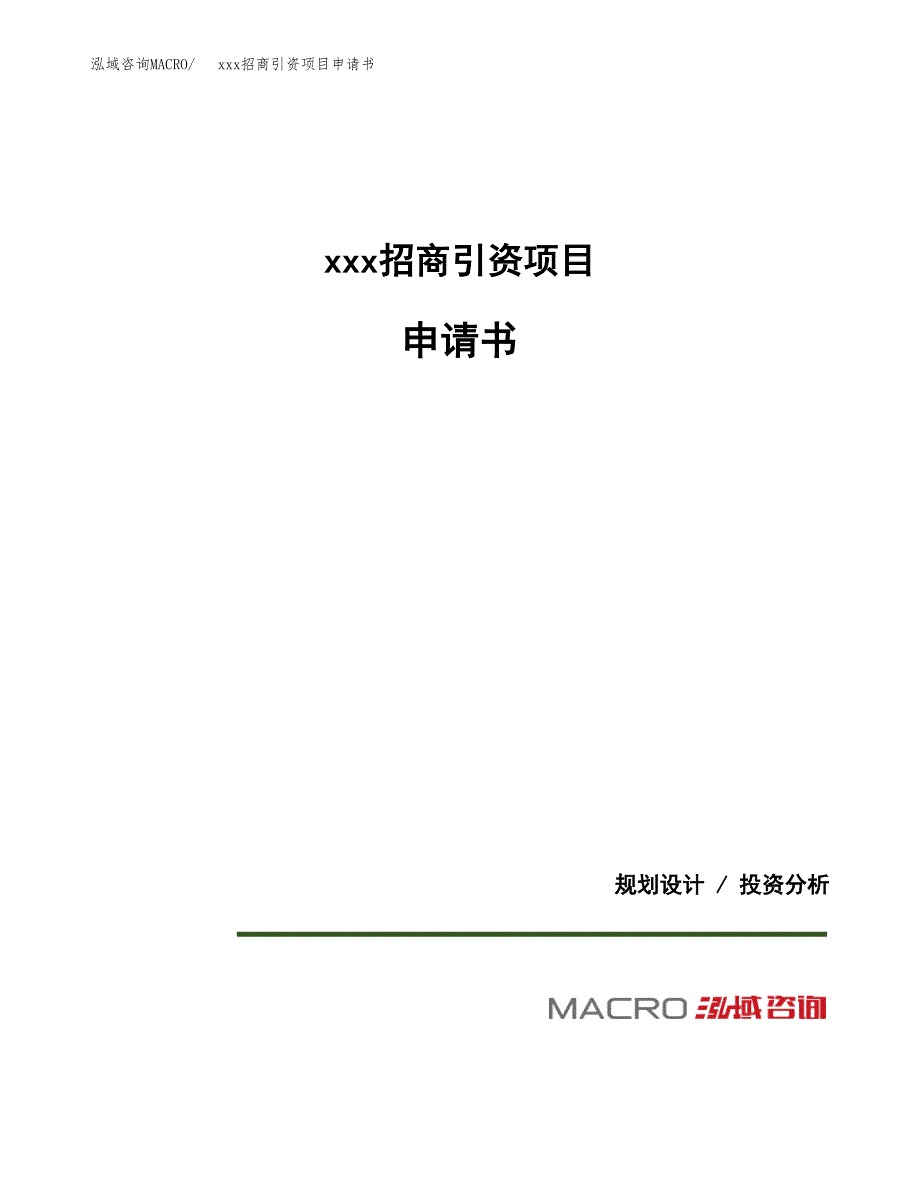 泓域咨询MACRO/　xxx招商引资项目申请书

xxx招商引资项目

申请书

规划设计 / 投资分析

MACRO 泓域咨询